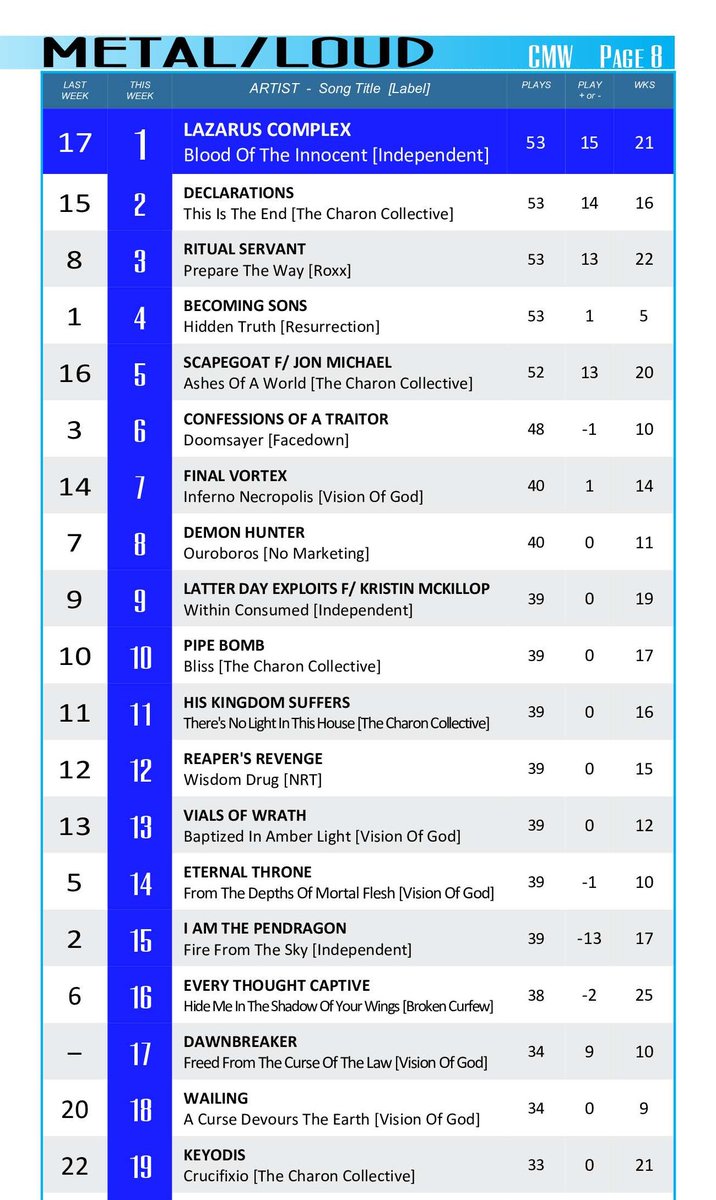 METAL/LOUD CMW PAGE 8

| LAST WEEK | THIS WEEK | ARTIST - Song Title [Label] | PLAYS | PLAY + or - | WKS |
|---|---|---|---|---|---|
| 17 | 1 | LAZARUS COMPLEX Blood Of The Innocent [Independent] | 53 | 15 | 21 |
| 15 | 2 | DECLARATIONS This Is The End [The Charon Collective] | 53 | 14 | 16 |
| 8 | 3 | RITUAL SERVANT Prepare The Way [Roxx] | 53 | 13 | 22 |
| 1 | 4 | BECOMING SONS Hidden Truth [Resurrection] | 53 | 1 | 5 |
| 16 | 5 | SCAPEGOAT F/ JON MICHAEL Ashes Of A World [The Charon Collective] | 52 | 13 | 20 |
| 3 | 6 | CONFESSIONS OF A TRAITOR Doomsayer [Facedown] | 48 | -1 | 10 |
| 14 | 7 | FINAL VORTEX Inferno Necropolis [Vision Of God] | 40 | 1 | 14 |
| 7 | 8 | DEMON HUNTER Ouroboros [No Marketing] | 40 | 0 | 11 |
| 9 | 9 | LATTER DAY EXPLOITS F/ KRISTIN MCKILLOP Within Consumed [Independent] | 39 | 0 | 19 |
| 10 | 10 | PIPE BOMB Bliss [The Charon Collective] | 39 | 0 | 17 |
| 11 | 11 | HIS KINGDOM SUFFERS There's No Light In This House [The Charon Collective] | 39 | 0 | 16 |
| 12 | 12 | REAPER'S REVENGE Wisdom Drug [NRT] | 39 | 0 | 15 |
| 13 | 13 | VIALS OF WRATH Baptized In Amber Light [Vision Of God] | 39 | 0 | 12 |
| 5 | 14 | ETERNAL THRONE From The Depths Of Mortal Flesh [Vision Of God] | 39 | -1 | 10 |
| 2 | 15 | I AM THE PENDRAGON Fire From The Sky [Independent] | 39 | -13 | 17 |
| 6 | 16 | EVERY THOUGHT CAPTIVE Hide Me In The Shadow Of Your Wings [Broken Curfew] | 38 | -2 | 25 |
| – | 17 | DAWNBREAKER Freed From The Curse Of The Law [Vision Of God] | 34 | 9 | 10 |
| 20 | 18 | WAILING A Curse Devours The Earth [Vision Of God] | 34 | 0 | 9 |
| 22 | 19 | KEYODIS Crucifixio [The Charon Collective] | 33 | 0 | 21 |